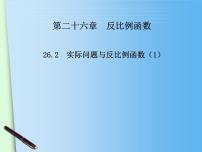 第二十六章　反比例函数

26.2　实际问题与反比例函数（1）